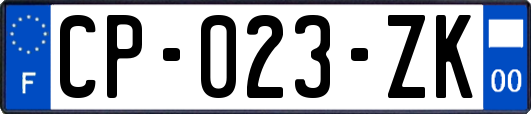 F
CP-023-ZK
00